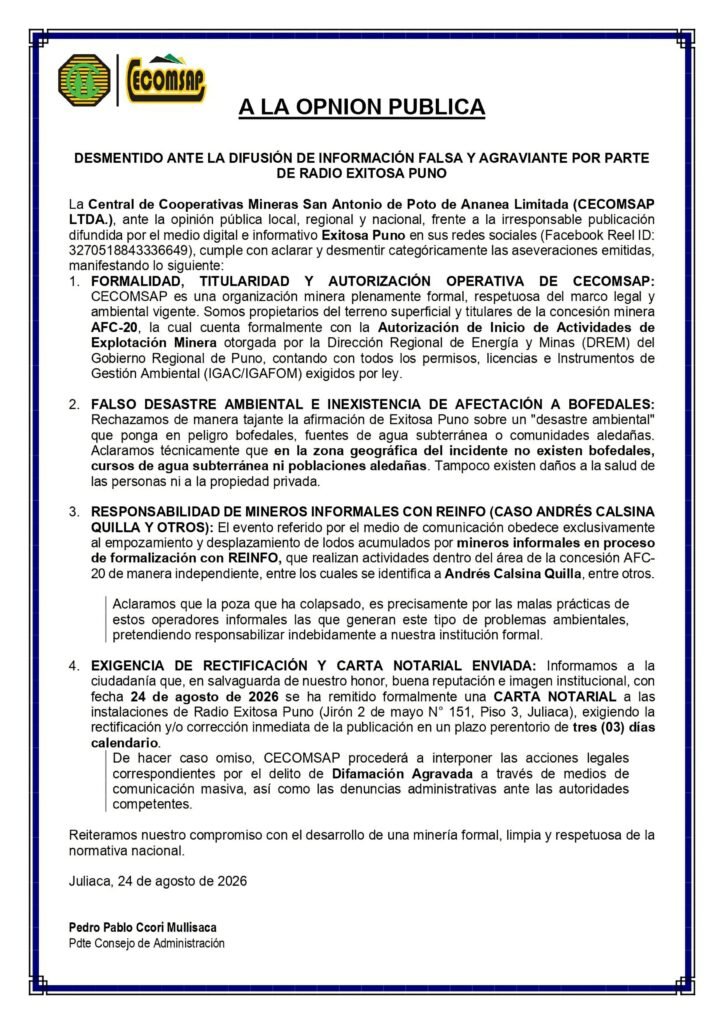 CECOMSAP

A LA OPNION PUBLICA

DESMENTIDO ANTE LA DIFUSIÓN DE INFORMACIÓN FALSA Y AGRAVIANTE POR PARTE DE RADIO EXITOSA PUNO

La Central de Cooperativas Mineras San Antonio de Poto de Ananea Limitada (CECOMSAP LTDA.), ante la opinión pública local, regional y nacional, frente a la irresponsable publicación difundida por el medio digital e informativo Exitosa Puno en sus redes sociales (Facebook Reel ID: 3270518843336649), cumple con aclarar y desmentir categóricamente las aseveraciones emitidas, manifestando lo siguiente:

1. FORMALIDAD, TITULARIDAD Y AUTORIZACIÓN OPERATIVA DE CECOMSAP: CECOMSAP es una organización minera plenamente formal, respetuosa del marco legal y ambiental vigente. Somos propietarios del terreno superficial y titulares de la concesión minera AFC-20, la cual cuenta formalmente con la Autorización de Inicio de Actividades de Explotación Minera otorgada por la Dirección Regional de Energía y Minas (DREM) del Gobierno Regional de Puno, contando con todos los permisos, licencias e Instrumentos de Gestión Ambiental (IGAC/IGAFOM) exigidos por ley.

2. FALSO DESASTRE AMBIENTAL E INEXISTENCIA DE AFECTACIÓN A BOFEDALES: Rechazamos de manera tajante la afirmación de Exitosa Puno sobre un "desastre ambiental" que ponga en peligro bofedales, fuentes de agua subterránea o comunidades aledañas. Aclaramos técnicamente que en la zona geográfica del incidente no existen bofedales, cursos de agua subterránea ni poblaciones aledañas. Tampoco existen daños a la salud de las personas ni a la propiedad privada.

3. RESPONSABILIDAD DE MINEROS INFORMALES CON REINFO (CASO ANDRÉS CALSINA QUILLA Y OTROS): El evento referido por el medio de comunicación obedece exclusivamente al empozamiento y desplazamiento de lodos acumulados por mineros informales en proceso de formalización con REINFO, que realizan actividades dentro del área de la concesión AFC-20 de manera independiente, entre los cuales se identifica a Andrés Calsina Quilla, entre otros.

Aclaramos que la poza que ha colapsado, es precisamente por las malas prácticas de estos operadores informales las que generan este tipo de problemas ambientales, pretendiendo responsabilizar indebidamente a nuestra institución formal.

4. EXIGENCIA DE RECTIFICACIÓN Y CARTA NOTARIAL ENVIADA: Informamos a la ciudadanía que, en salvaguarda de nuestro honor, buena reputación e imagen institucional, con fecha 24 de agosto de 2026 se ha remitido formalmente una CARTA NOTARIAL a las instalaciones de Radio Exitosa Puno (Jirón 2 de mayo N° 151, Piso 3, Juliaca), exigiendo la rectificación y/o corrección inmediata de la publicación en un plazo perentorio de tres (03) días calendario.

De hacer caso omiso, CECOMSAP procederá a interponer las acciones legales correspondientes por el delito de Difamación Agravada a través de medios de comunicación masiva, así como las denuncias administrativas ante las autoridades competentes.

Reiteramos nuestro compromiso con el desarrollo de una minería formal, limpia y respetuosa de la normativa nacional.

Juliaca, 24 de agosto de 2026

Pedro Pablo Ccori Mullisaca
Pdte Consejo de Administración